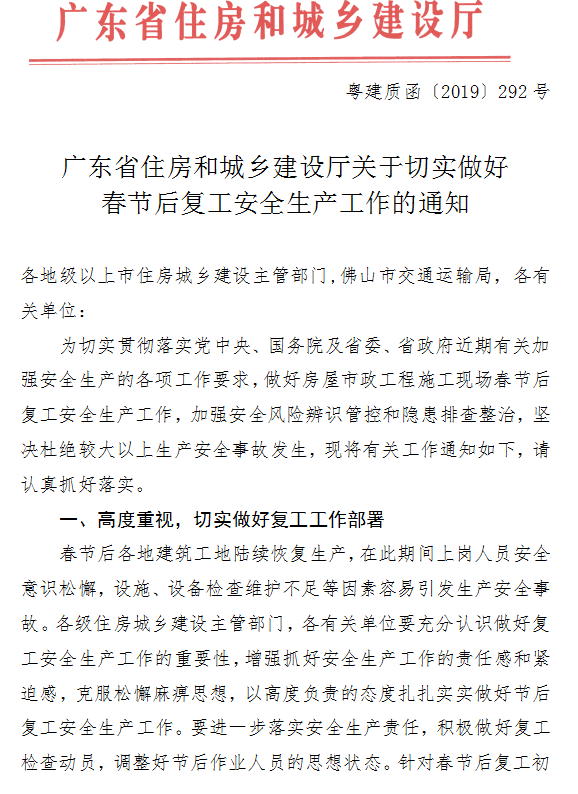 广东省住房和城乡建设厅

粤建质函〔2019〕292号

广东省住房和城乡建设厅关于切实做好春节后复工安全生产工作的通知

各地级以上市住房城乡建设主管部门，佛山市交通运输局，各有关单位：

为切实贯彻落实党中央、国务院及省委、省政府近期有关加强安全生产的各项工作要求，做好房屋市政工程施工现场春节后复工安全生产工作，加强安全风险辨识管控和隐患排查整治，坚决杜绝较大以上生产安全事故发生，现将有关工作通知如下，请认真抓好落实。

一、高度重视，切实做好复工工作部署

春节后各地建筑工地陆续恢复生产，在此期间上岗人员安全意识松懈，设施、设备检查维护不足等因素容易引发生产安全事故。各级住房城乡建设主管部门，各有关单位要充分认识做好复工安全生产工作的重要性，增强抓好安全生产工作的责任感和紧迫感，克服松懈麻痹思想，以高度负责的态度扎扎实实做好节后复工安全生产工作。要进一步落实安全生产责任，积极做好复工检查动员，调整好节后作业人员的思想状态。针对春节后复工初